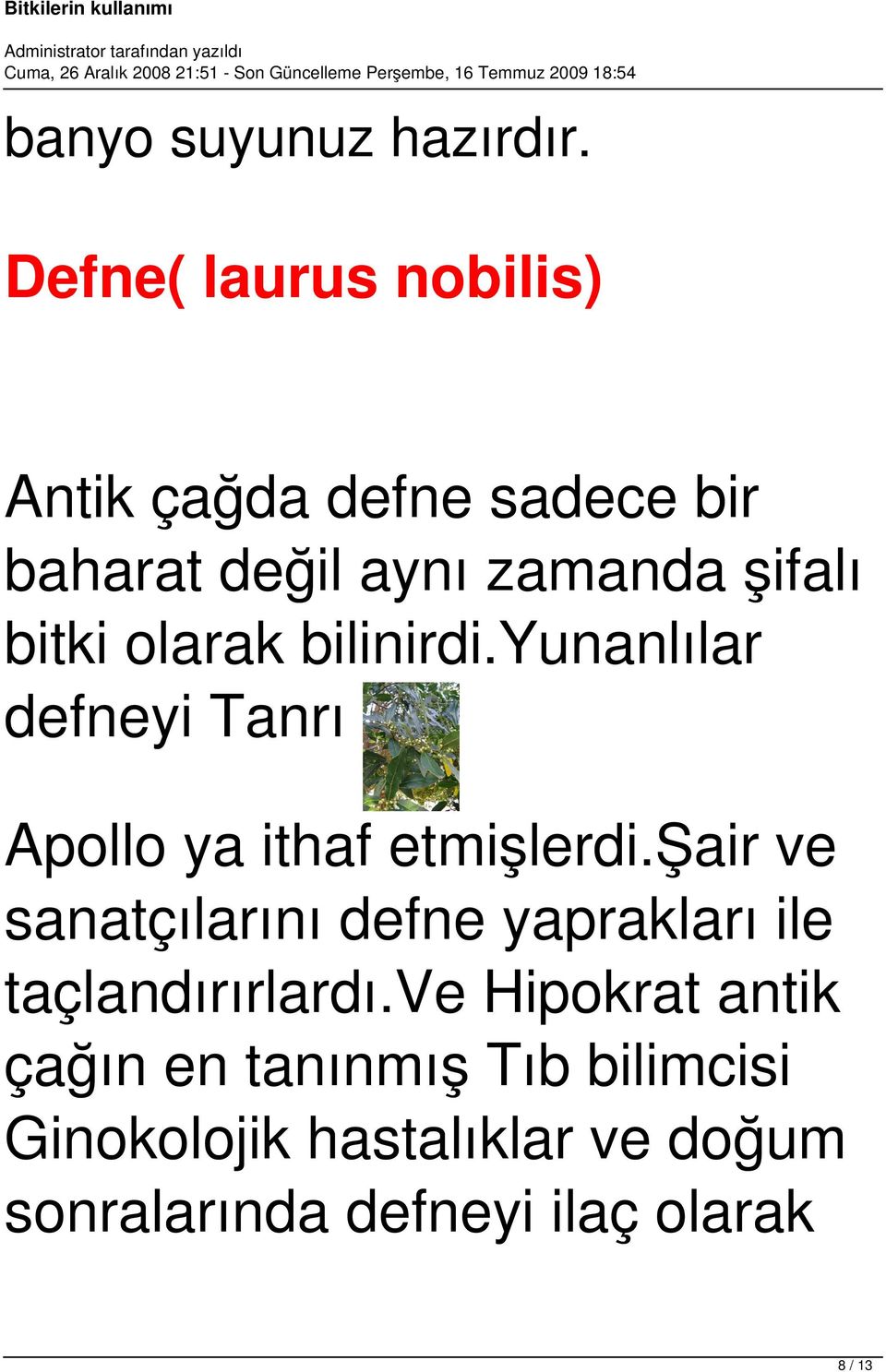 Bitkilerin kullanımı

Administrator tarafından yazıldı
Cuma, 26 Aralık 2008 21:51 - Son Güncelleme Perşembe, 16 Temmuz 2009 18:54

banyo suyunuz hazırdır.

Defne( laurus nobilis)

Antik çağda defne sadece bir baharat değil aynı zamanda şifalı bitki olarak bilinirdi.Yunanlılar defneyi Tanrı Apollo ya ithaf etmişlerdi.Şair ve sanatçılarını defne yaprakları ile taçlandırırlardı.Ve Hipokrat antik çağın en tanınmış Tıb bilimcisi Ginokolojik hastalıklar ve doğum sonralarında defneyi ilaç olarak

8 / 13